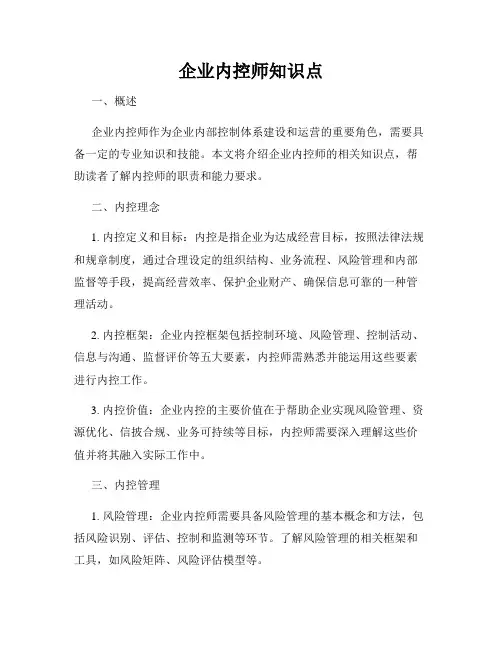 企业内控师知识点

一、概述

企业内控师作为企业内部控制体系建设和运营的重要角色，需要具备一定的专业知识和技能。本文将介绍企业内控师的相关知识点，帮助读者了解内控师的职责和能力要求。

二、内控理念

1. 内控定义和目标：内控是指企业为达成经营目标，按照法律法规和规章制度，通过合理设定的组织结构、业务流程、风险管理和内部监督等手段，提高经营效率、保护企业财产、确保信息可靠的一种管理活动。

2. 内控框架：企业内控框架包括控制环境、风险管理、控制活动、信息与沟通、监督评价等五大要素，内控师需熟悉并能运用这些要素进行内控工作。

3. 内控价值：企业内控的主要价值在于帮助企业实现风险管理、资源优化、信披合规、业务可持续等目标，内控师需要深入理解这些价值并将其融入实际工作中。

三、内控管理

1. 风险管理：企业内控师需要具备风险管理的基本概念和方法，包括风险识别、评估、控制和监测等环节。了解风险管理的相关框架和工具，如风险矩阵、风险评估模型等。